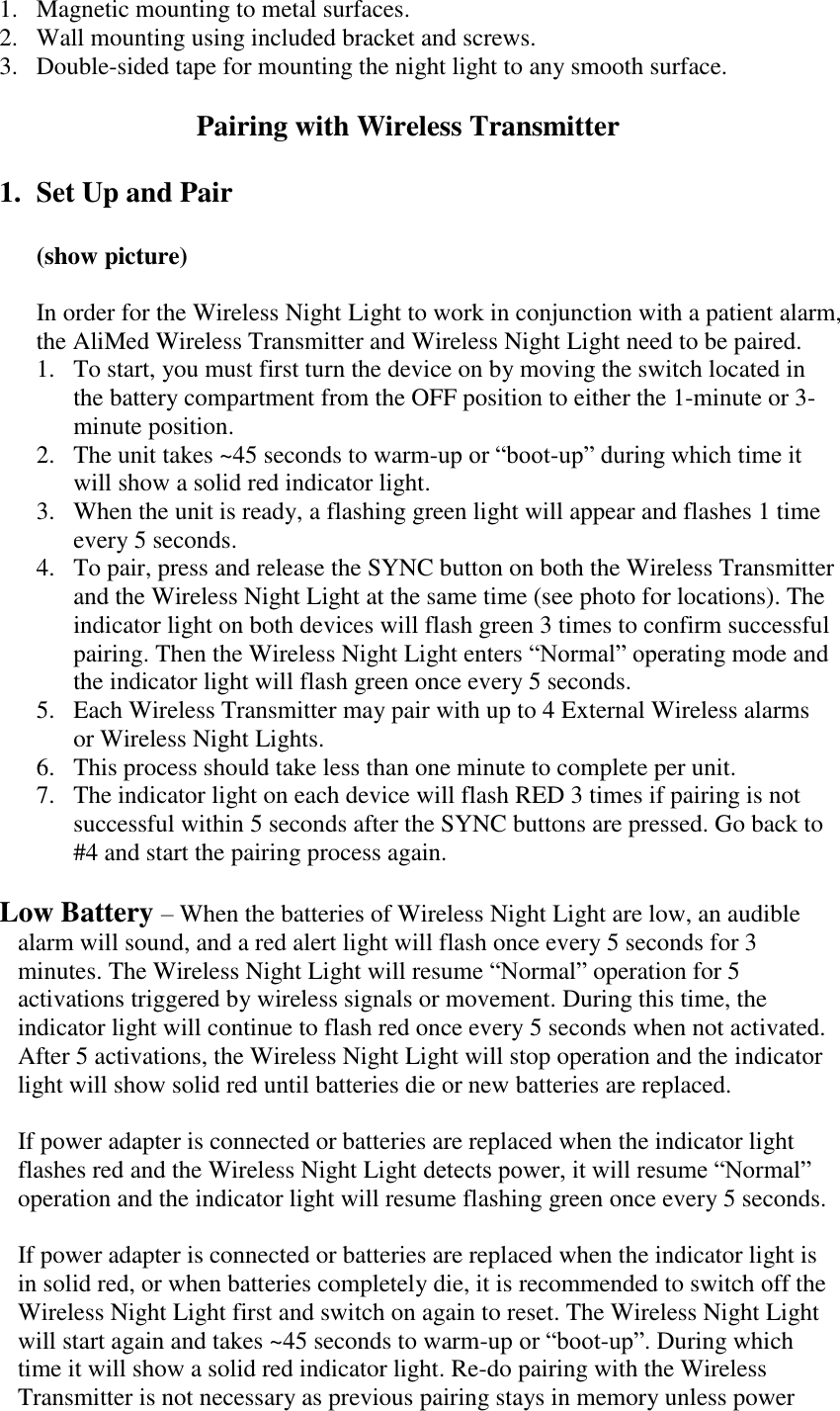 1. Magnetic mounting to metal surfaces.
2. Wall mounting using included bracket and screws.
3. Double-sided tape for mounting the night light to any smooth surface.

Pairing with Wireless Transmitter

1. Set Up and Pair

(show picture)

In order for the Wireless Night Light to work in conjunction with a patient alarm, the AliMed Wireless Transmitter and Wireless Night Light need to be paired.
1. To start, you must first turn the device on by moving the switch located in the battery compartment from the OFF position to either the 1-minute or 3-minute position.
2. The unit takes ~45 seconds to warm-up or "boot-up" during which time it will show a solid red indicator light.
3. When the unit is ready, a flashing green light will appear and flashes 1 time every 5 seconds.
4. To pair, press and release the SYNC button on both the Wireless Transmitter and the Wireless Night Light at the same time (see photo for locations). The indicator light on both devices will flash green 3 times to confirm successful pairing. Then the Wireless Night Light enters "Normal" operating mode and the indicator light will flash green once every 5 seconds.
5. Each Wireless Transmitter may pair with up to 4 External Wireless alarms or Wireless Night Lights.
6. This process should take less than one minute to complete per unit.
7. The indicator light on each device will flash RED 3 times if pairing is not successful within 5 seconds after the SYNC buttons are pressed. Go back to #4 and start the pairing process again.

Low Battery – When the batteries of Wireless Night Light are low, an audible alarm will sound, and a red alert light will flash once every 5 seconds for 3 minutes. The Wireless Night Light will resume "Normal" operation for 5 activations triggered by wireless signals or movement. During this time, the indicator light will continue to flash red once every 5 seconds when not activated. After 5 activations, the Wireless Night Light will stop operation and the indicator light will show solid red until batteries die or new batteries are replaced.

If power adapter is connected or batteries are replaced when the indicator light flashes red and the Wireless Night Light detects power, it will resume "Normal" operation and the indicator light will resume flashing green once every 5 seconds.

If power adapter is connected or batteries are replaced when the indicator light is in solid red, or when batteries completely die, it is recommended to switch off the Wireless Night Light first and switch on again to reset. The Wireless Night Light will start again and takes ~45 seconds to warm-up or "boot-up". During which time it will show a solid red indicator light. Re-do pairing with the Wireless Transmitter is not necessary as previous pairing stays in memory unless power